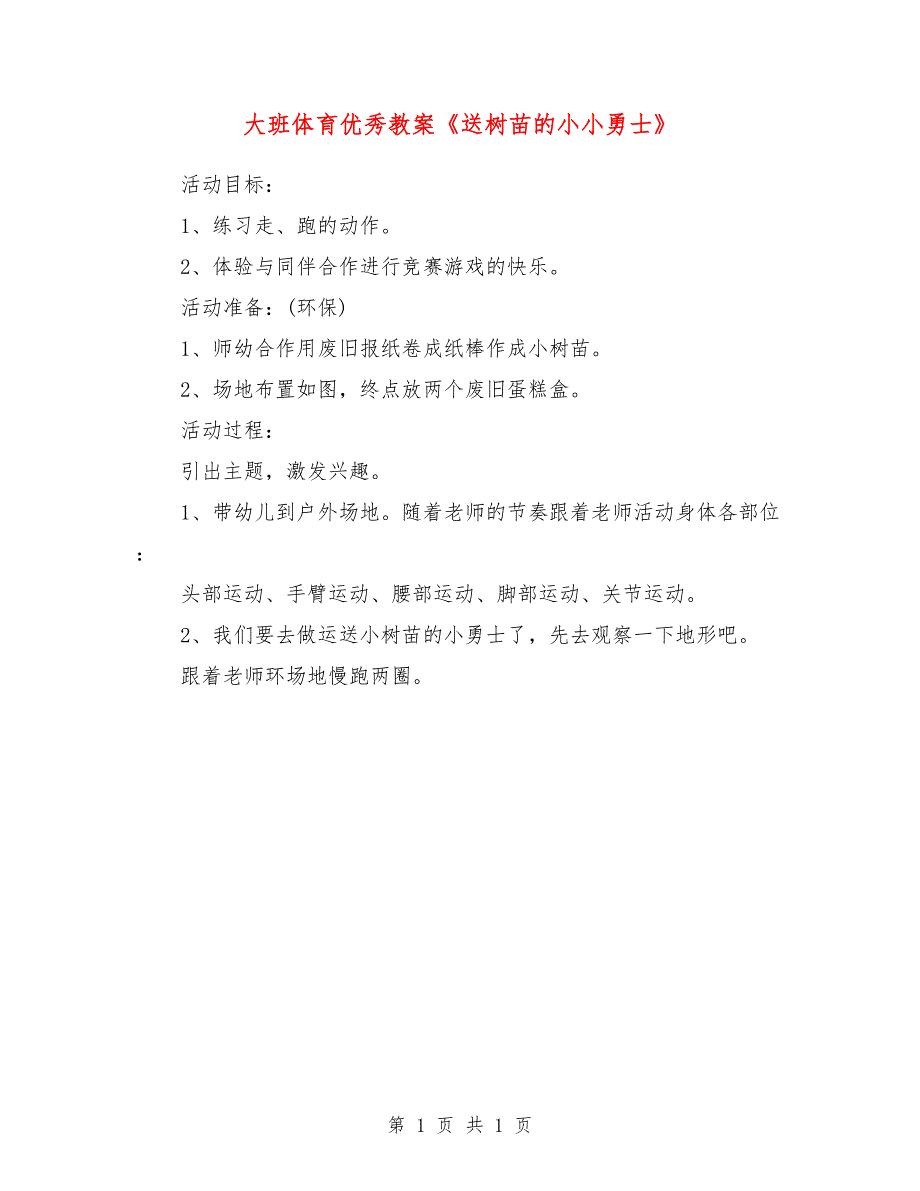 大班体育优秀教案《送树苗的小小勇士》

活动目标：

1、练习走、跑的动作。

2、体验与同伴合作进行竞赛游戏的快乐。

活动准备：(环保)

1、师幼合作用废旧报纸卷成纸棒作成小树苗。

2、场地布置如图，终点放两个废旧蛋糕盒。

活动过程：

引出主题，激发兴趣。

1、带幼儿到户外场地。随着老师的节奏跟着老师活动身体各部位：

头部运动、手臂运动、腰部运动、脚部运动、关节运动。

2、我们要去做运送小树苗的小勇士了，先去观察一下地形吧。

跟着老师环场地慢跑两圈。

第 1 页 共 1 页